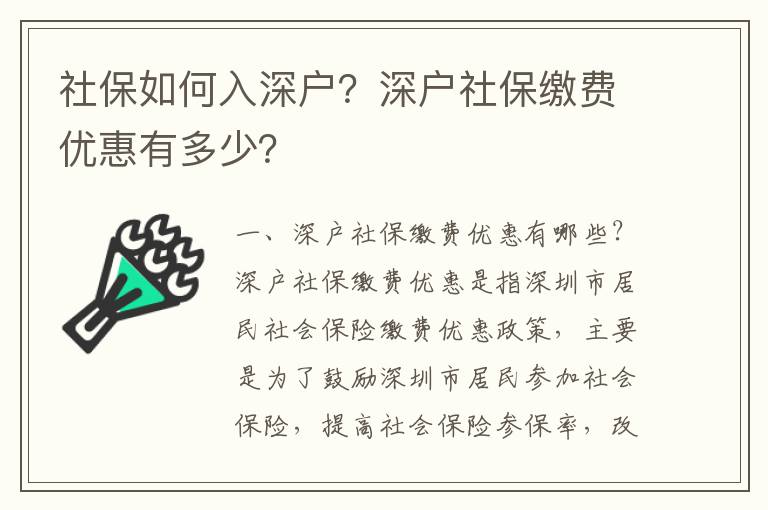 社保如何入深户？深户社保缴费优惠有多少？

一、深户社保缴费优惠有哪些？深户社保缴费优惠是指深圳市居民社会保险缴费优惠政策，主要是为了鼓励深圳市居民参加社会保险，提高社会保险参保率，改